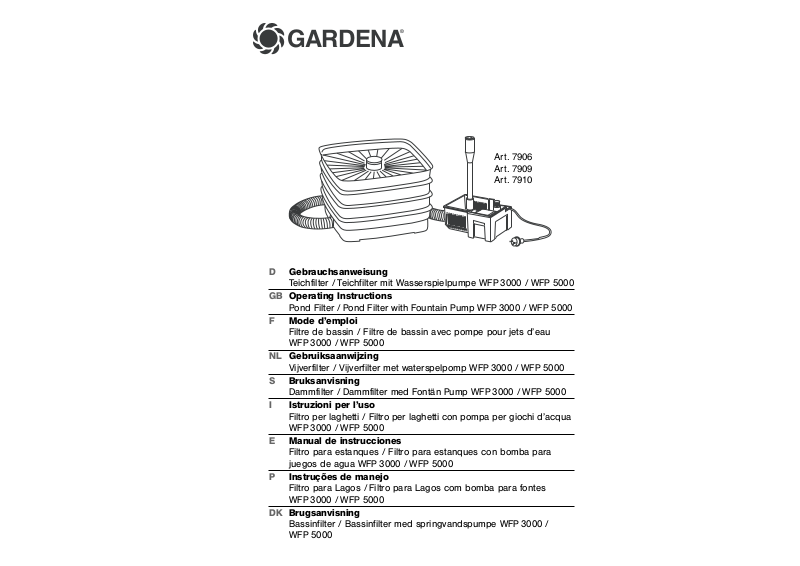 GARDENA®

Art. 7906
Art. 7909
Art. 7910

D Gebrauchsanweisung
Teichfilter / Teichfilter mit Wasserspielpumpe WFP 3000 / WFP 5000

GB Operating Instructions
Pond Filter / Pond Filter with Fountain Pump WFP 3000 / WFP 5000

F Mode d'emploi
Filtre de bassin / Filtre de bassin avec pompe pour jets d'eau WFP 3000 / WFP 5000

NL Gebruiksaanwijzing
Vijverfilter / Vijverfilter met waterspelpomp WFP 3000 / WFP 5000

S Bruksanvisning
Dammfilter / Dammfilter med Fontän Pump WFP 3000 / WFP 5000

I Istruzioni per l'uso
Filtro per laghetti / Filtro per laghetti con pompa per giochi d'acqua WFP 3000 / WFP 5000

E Manual de instrucciones
Filtro para estanques / Filtro para estanques con bomba para juegos de agua WFP 3000 / WFP 5000

P Instruções de manejo
Filtro para Lagos / Filtro para Lagos com bomba para fontes WFP 3000 / WFP 5000

DK Brugsanvisning
Bassinfilter / Bassinfilter med springvandspumpe WFP 3000 / WFP 5000